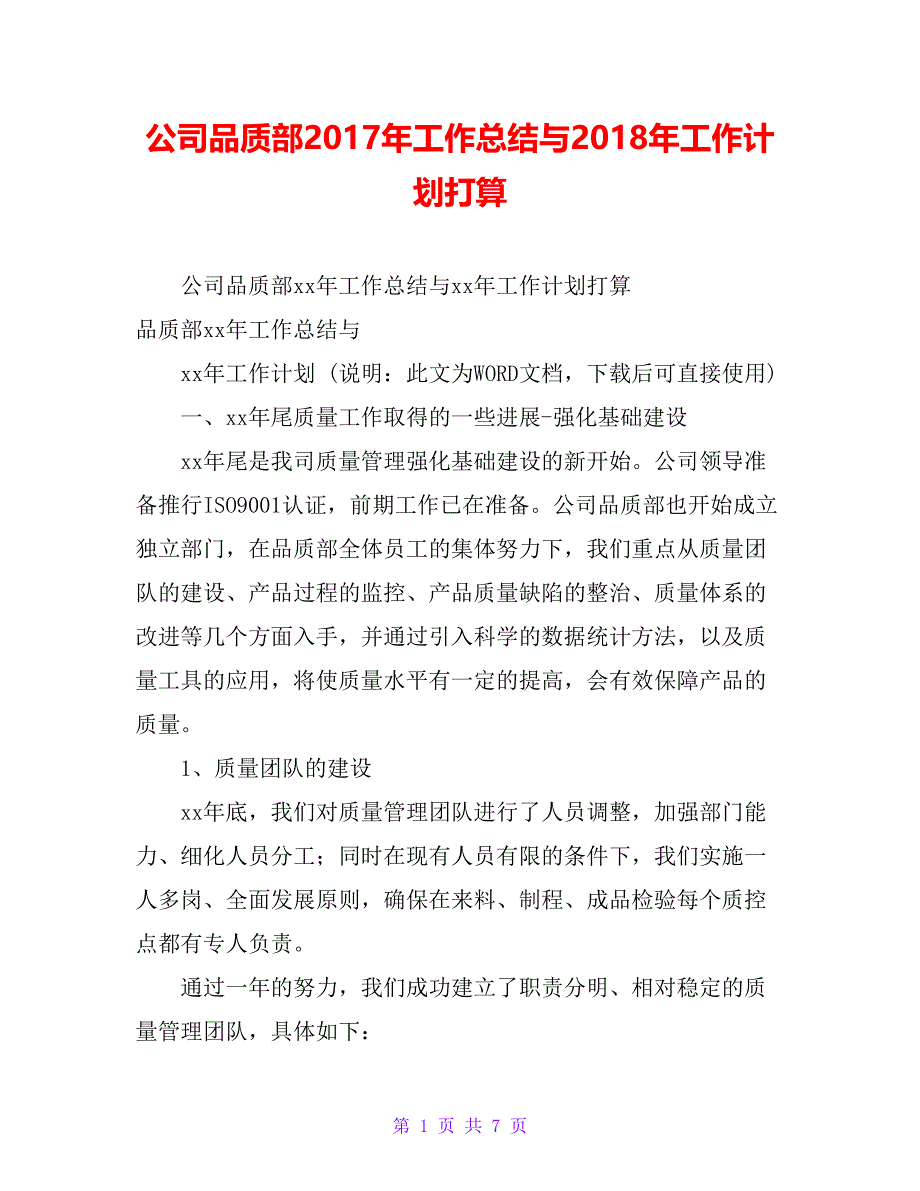 公司品质部2017年工作总结与2018年工作计划打算

公司品质部xx年工作总结与xx年工作计划打算

品质部xx年工作总结与

xx年工作计划（说明：此文为WORD文档，下载后可直接使用）

一、xx年尾质量工作取得的一些进展-强化基础建设

xx年尾是我司质量管理强化基础建设的新开始。公司领导准备推行ISO9001认证，前期工作已在准备。公司品质部也开始成立独立部门，在品质部全体员工的集体努力下，我们重点从质量团队的建设、产品过程的监控、产品质量缺陷的整治、质量体系的改进等几个方面入手，并通过引入科学的数据统计方法，以及质量工具的应用，将使质量水平有一定的提高，会有效保障产品的质量。

1、质量团队的建设

xx年底，我们对质量管理团队进行了人员调整，加强部门能力、细化人员分工；同时在现有人员有限的条件下，我们实施一人多岗、全面发展原则，确保在来料、制程、成品检验每个质控点都有专人负责。

通过一年的努力，我们成功建立了职责分明、相对稳定的质量管理团队，具体如下：

第 1 页 共 7 页